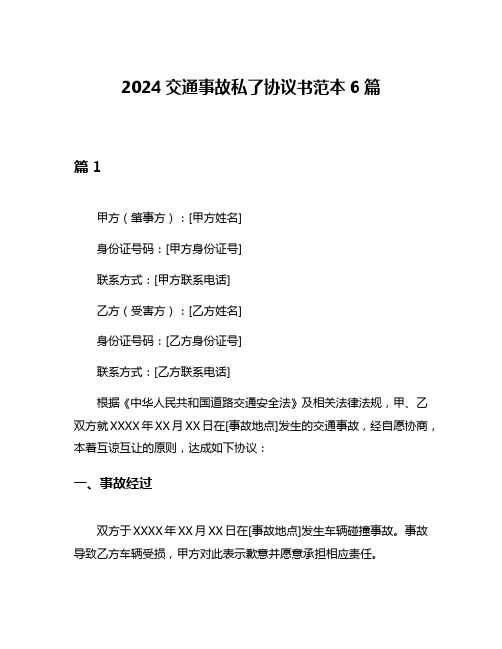 2024 交通事故私了协议书范本 6 篇

篇 1

甲方（肇事方）：[甲方姓名]

身份证号码：[甲方身份证号]

联系方式：[甲方联系电话]

乙方（受害方）：[乙方姓名]

身份证号码：[乙方身份证号]

联系方式：[乙方联系电话]

根据《中华人民共和国道路交通安全法》及相关法律法规，甲、乙双方就 XXXX 年 XX 月 XX 日在[事故地点]发生的交通事故，经自愿协商，本着互谅互让的原则，达成如下协议：

一、事故经过

双方于 XXXX 年 XX 月 XX 日在[事故地点]发生车辆碰撞事故。事故导致乙方车辆受损，甲方对此表示歉意并愿意承担相应责任。